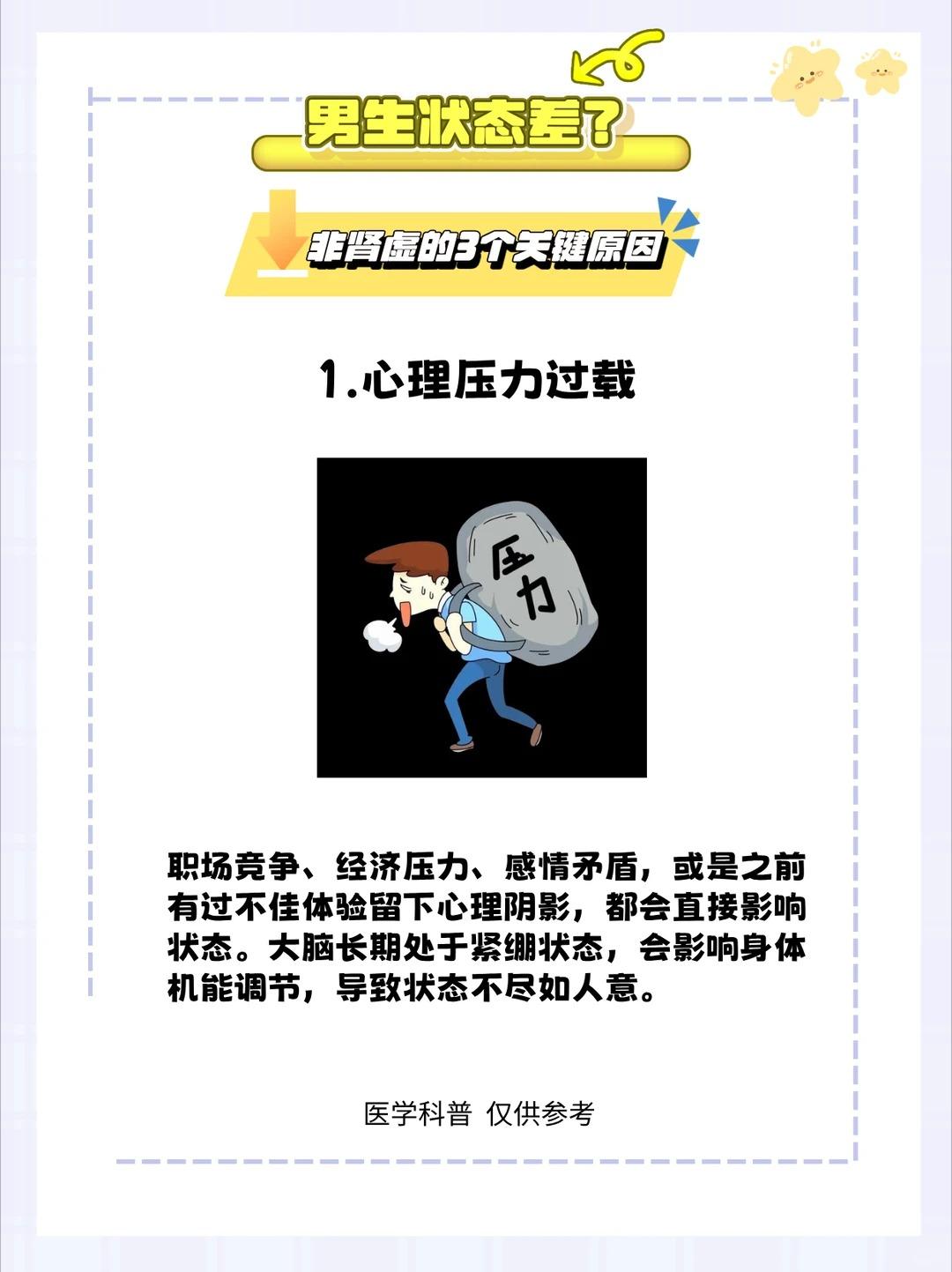 男生状态差？

非肾虚的3个关键原因

1.心理压力过载

压力

职场竞争、经济压力、感情矛盾，或是之前有过不佳体验留下心理阴影，都会直接影响状态。大脑长期处于紧绷状态，会影响身体机能调节，导致状态不尽如人意。

医学科普 仅供参考